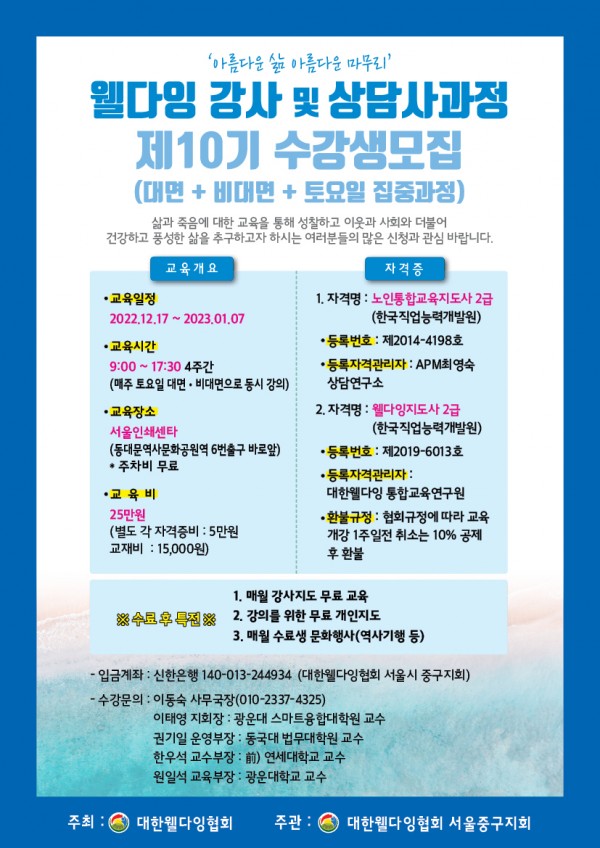 '아름다운 삶 아름다운 마무리'

웰다잉 강사 및 상담사과정

제10기 수강생모집

(대면 + 비대면 + 토요일 집중과정)

삶과 죽음에 대한 교육을 통해 성찰하고 이웃과 사회와 더불어 건강하고 풍성한 삶을 추구하고자 하시는 여러분들의 많은 신청과 관심 바랍니다.

교육개요

• 교육일정
2022.12.17 ~ 2023.01.07

• 교육시간
9:00 ~ 17:30 4주간
(매주 토요일 대면 • 비대면으로 동시 강의)

• 교육장소
서울인쇄센타
(동대문역사문화공원역 6번출구 바로앞)
* 주차비 무료

• 교 육 비
25만원
(별도 각 자격증비 : 5만원
교재비 : 15,000원)

자격증

1. 자격명 : 노인통합교육지도사 2급
(한국직업능력개발원)

• 등록번호 : 제2014-4198호

• 등록자격관리자 : APM최영숙 상담연구소

2. 자격명 : 웰다잉지도사 2급
(한국직업능력개발원)

• 등록번호 : 제2019-6013호

• 등록자격관리자 :
대한웰다잉 통합교육연구원

• 환불규정 : 협회규정에 따라 교육 개강 1주일전 취소는 10% 공제 후 환불

※ 수료 후 특전 ※

1. 매월 강사지도 무료 교육
2. 강의를 위한 무료 개인지도
3. 매월 수료생 문화행사(역사기행 등)

- 입금계좌 : 신한은행 140-013-244934 (대한웰다잉협회 서울시 중구지회)

- 수강문의 : 이동숙 사무국장(010-2337-4325)
이태영 지회장 : 광운대 스마트융합대학원 교수
권기일 운영부장 : 동국대 법무대학원 교수
한우석 교수부장 : 前) 연세대학교 교수
원일석 교육부장 : 광운대학교 교수

주최 : 대한웰다잉협회 주관 : 대한웰다잉협회 서울중구지회